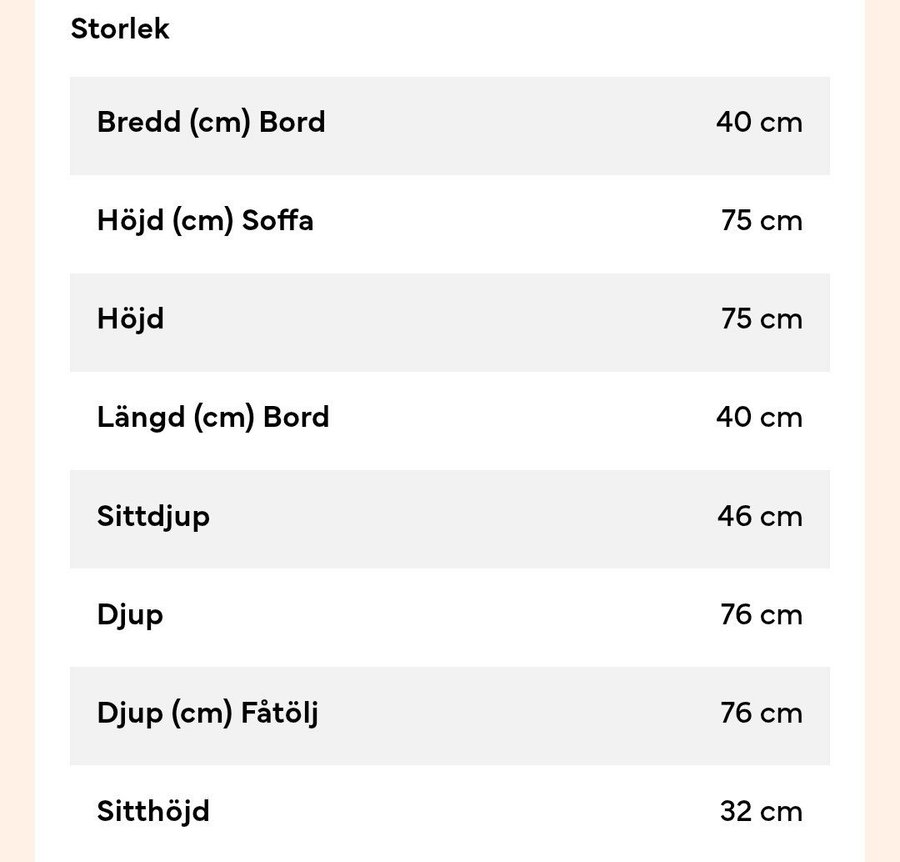 Storlek

| | |
|---|---|
| Bredd (cm) Bord | 40 cm |
| Höjd (cm) Soffa | 75 cm |
| Höjd | 75 cm |
| Längd (cm) Bord | 40 cm |
| Sittdjup | 46 cm |
| Djup | 76 cm |
| Djup (cm) Fåtölj | 76 cm |
| Sitthöjd | 32 cm |